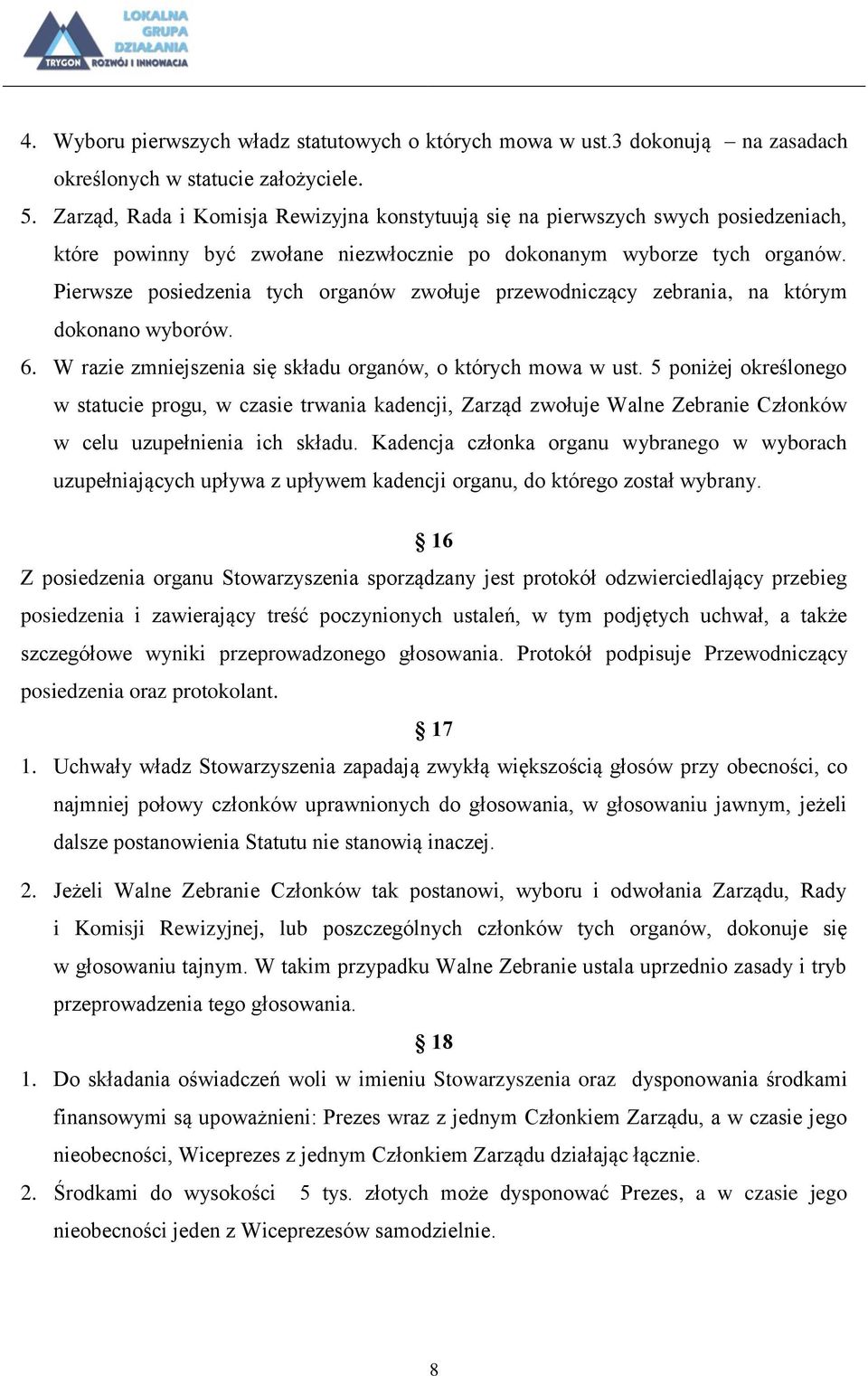 LOKALNA GRUPA DZIAŁANIA
TRYGON ROZWÓJ I INNOWACJA

4. Wyboru pierwszych władz statutowych o których mowa w ust.3 dokonują – na zasadach określonych w statucie założyciele.
5. Zarząd, Rada i Komisja Rewizyjna konstytuują się na pierwszych swych posiedzeniach, które powinny być zwołane niezwłocznie po dokonanym wyborze tych organów. Pierwsze posiedzenia tych organów zwołuje przewodniczący zebrania, na którym dokonano wyborów.
6. W razie zmniejszenia się składu organów, o których mowa w ust. 5 poniżej określonego w statucie progu, w czasie trwania kadencji, Zarząd zwołuje Walne Zebranie Członków w celu uzupełnienia ich składu. Kadencja członka organu wybranego w wyborach uzupełniających upływa z upływem kadencji organu, do którego został wybrany.

§ 16

Z posiedzenia organu Stowarzyszenia sporządzany jest protokół odzwierciedlający przebieg posiedzenia i zawierający treść poczynionych ustaleń, w tym podjętych uchwał, a także szczegółowe wyniki przeprowadzonego głosowania. Protokół podpisuje Przewodniczący posiedzenia oraz protokolant.

§ 17

1. Uchwały władz Stowarzyszenia zapadają zwykłą większością głosów przy obecności, co najmniej połowy członków uprawnionych do głosowania, w głosowaniu jawnym, jeżeli dalsze postanowienia Statutu nie stanowią inaczej.
2. Jeżeli Walne Zebranie Członków tak postanowi, wyboru i odwołania Zarządu, Rady i Komisji Rewizyjnej, lub poszczególnych członków tych organów, dokonuje się w głosowaniu tajnym. W takim przypadku Walne Zebranie ustala uprzednio zasady i tryb przeprowadzenia tego głosowania.

§ 18

1. Do składania oświadczeń woli w imieniu Stowarzyszenia oraz dysponowania środkami finansowymi są upoważnieni: Prezes wraz z jednym Członkiem Zarządu, a w czasie jego nieobecności, Wiceprezes z jednym Członkiem Zarządu działając łącznie.
2. Środkami do wysokości 5 tys. złotych może dysponować Prezes, a w czasie jego nieobecności jeden z Wiceprezesów samodzielnie.

8